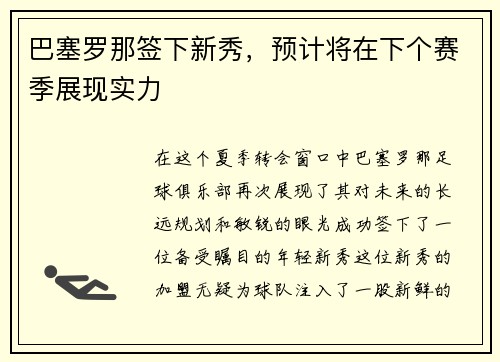 巴塞罗那签下新秀，预计将在下个赛季展现实力

在这个夏季转会窗口中巴塞罗那足球俱乐部再次展现了其对未来的长远规划和敏锐的眼光成功签下了一位备受瞩目的年轻新秀这位新秀的加盟无疑为球队注入了一股新鲜的